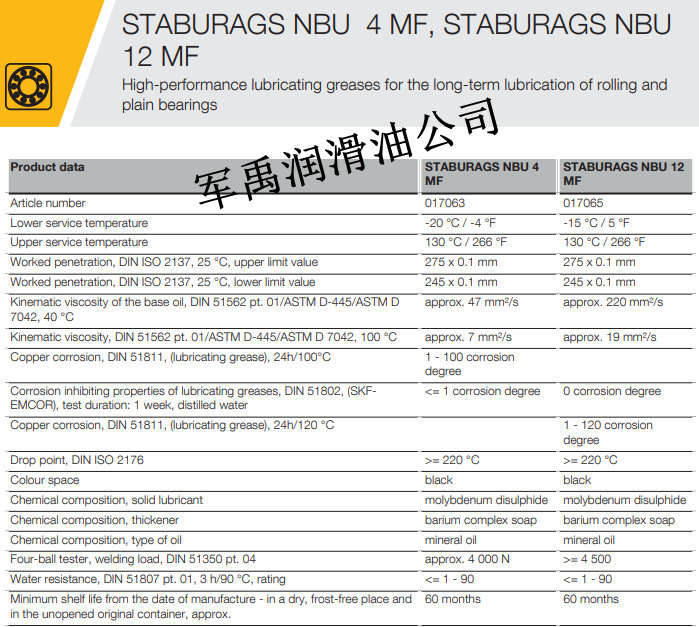 STABURAGS NBU 4 MF, STABURAGS NBU 12 MF

High-performance lubricating greases for the long-term lubrication of rolling and plain bearings

军禹润滑油公司

| Product data | STABURAGS NBU 4 MF | STABURAGS NBU 12 MF |
|---|---|---|
| Article number | 017063 | 017065 |
| Lower service temperature | -20 °C / -4 °F | -15 °C / 5 °F |
| Upper service temperature | 130 °C / 266 °F | 130 °C / 266 °F |
| Worked penetration, DIN ISO 2137, 25 °C, upper limit value | 275 x 0.1 mm | 275 x 0.1 mm |
| Worked penetration, DIN ISO 2137, 25 °C, lower limit value | 245 x 0.1 mm | 245 x 0.1 mm |
| Kinematic viscosity of the base oil, DIN 51562 pt. 01/ASTM D-445/ASTM D 7042, 40 °C | approx. 47 mm²/s | approx. 220 mm²/s |
| Kinematic viscosity, DIN 51562 pt. 01/ASTM D-445/ASTM D 7042, 100 °C | approx. 7 mm²/s | approx. 19 mm²/s |
| Copper corrosion, DIN 51811, (lubricating grease), 24h/100°C | 1 - 100 corrosion degree | |
| Corrosion inhibiting properties of lubricating greases, DIN 51802, (SKF-EMCOR), test duration: 1 week, distilled water | <= 1 corrosion degree | 0 corrosion degree |
| Copper corrosion, DIN 51811, (lubricating grease), 24h/120 °C | | 1 - 120 corrosion degree |
| Drop point, DIN ISO 2176 | >= 220 °C | >= 220 °C |
| Colour space | black | black |
| Chemical composition, solid lubricant | molybdenum disulphide | molybdenum disulphide |
| Chemical composition, thickener | barium complex soap | barium complex soap |
| Chemical composition, type of oil | mineral oil | mineral oil |
| Four-ball tester, welding load, DIN 51350 pt. 04 | approx. 4 000 N | >= 4 500 |
| Water resistance, DIN 51807 pt. 01, 3 h/90 °C, rating | <= 1 - 90 | <= 1 - 90 |
| Minimum shelf life from the date of manufacture - in a dry, frost-free place and in the unopened original container, approx. | 60 months | 60 months |